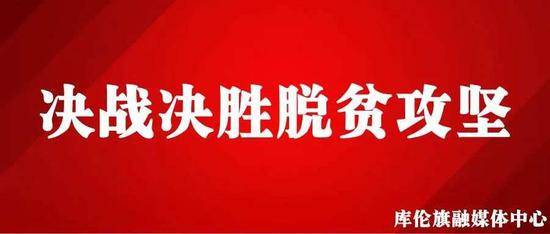 决战决胜脱贫攻坚

库伦旗融媒体中心